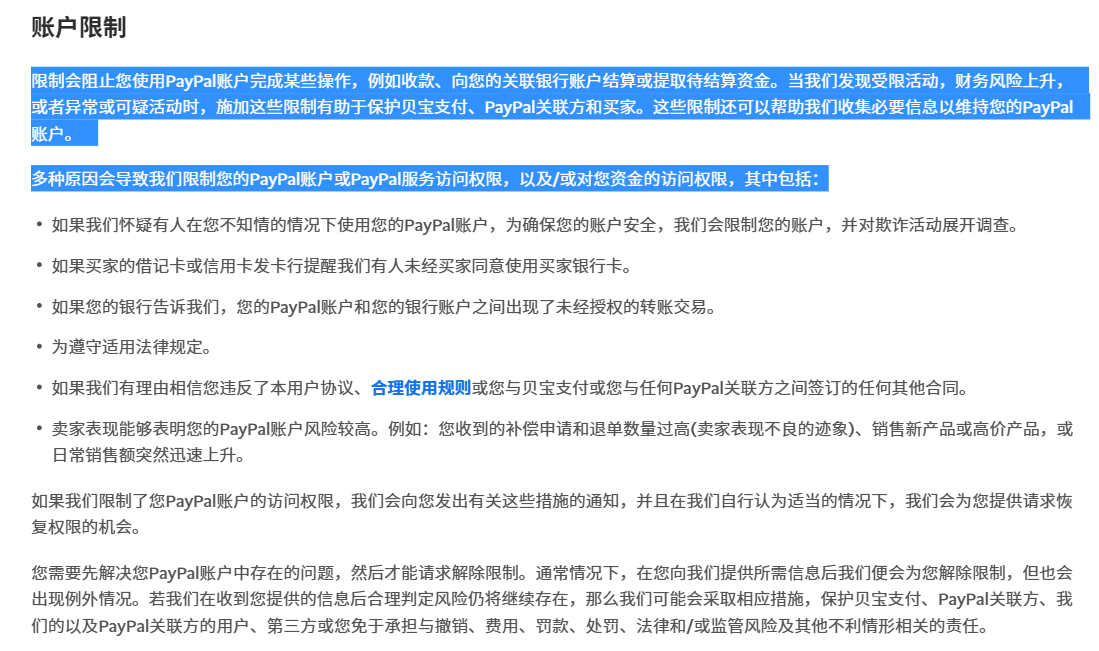 账户限制

限制会阻止您使用PayPal账户完成某些操作，例如收款、向您的关联银行账户结算或提取待结算资金。当我们发现受限活动，财务风险上升，或者异常或可疑活动时，施加这些限制有助于保护贝宝支付、PayPal关联方和买家。这些限制还可以帮助我们收集必要信息以维持您的PayPal账户。

多种原因会导致我们限制您的PayPal账户或PayPal服务访问权限，以及/或对您资金的访问权限，其中包括：

• 如果我们怀疑有人在您不知情的情况下使用您的PayPal账户，为确保您的账户安全，我们会限制您的账户，并对欺诈活动展开调查。

• 如果买家的借记卡或信用卡发卡行提醒我们有人未经买家同意使用买家银行卡。

• 如果您的银行告诉我们，您的PayPal账户和您的银行账户之间出现了未经授权的转账交易。

• 为遵守适用法律规定。

• 如果我们有理由相信您违反了本用户协议、合理使用规则或您与贝宝支付或您与任何PayPal关联方之间签订的任何其他合同。

• 卖家表现能够表明您的PayPal账户风险较高。例如：您收到的补偿申请和退单数量过高(卖家表现不良的迹象)、销售新产品或高价产品，或日常销售额突然迅速上升。

如果我们限制了您PayPal账户的访问权限，我们会向您发出有关这些措施的通知，并且在我们自行认为适当的情况下，我们会为您提供请求恢复权限的机会。

您需要先解决您PayPal账户中存在的问题，然后才能请求解除限制。通常情况下，在您向我们提供所需信息后我们便会为您解除限制，但也会出现例外情况。若我们在收到您提供的信息后合理判定风险仍将继续存在，那么我们可能会采取相应措施，保护贝宝支付、PayPal关联方、我们的以及PayPal关联方的用户、第三方或您免于承担与撤销、费用、罚款、处罚、法律和/或监管风险及其他不利情形相关的责任。